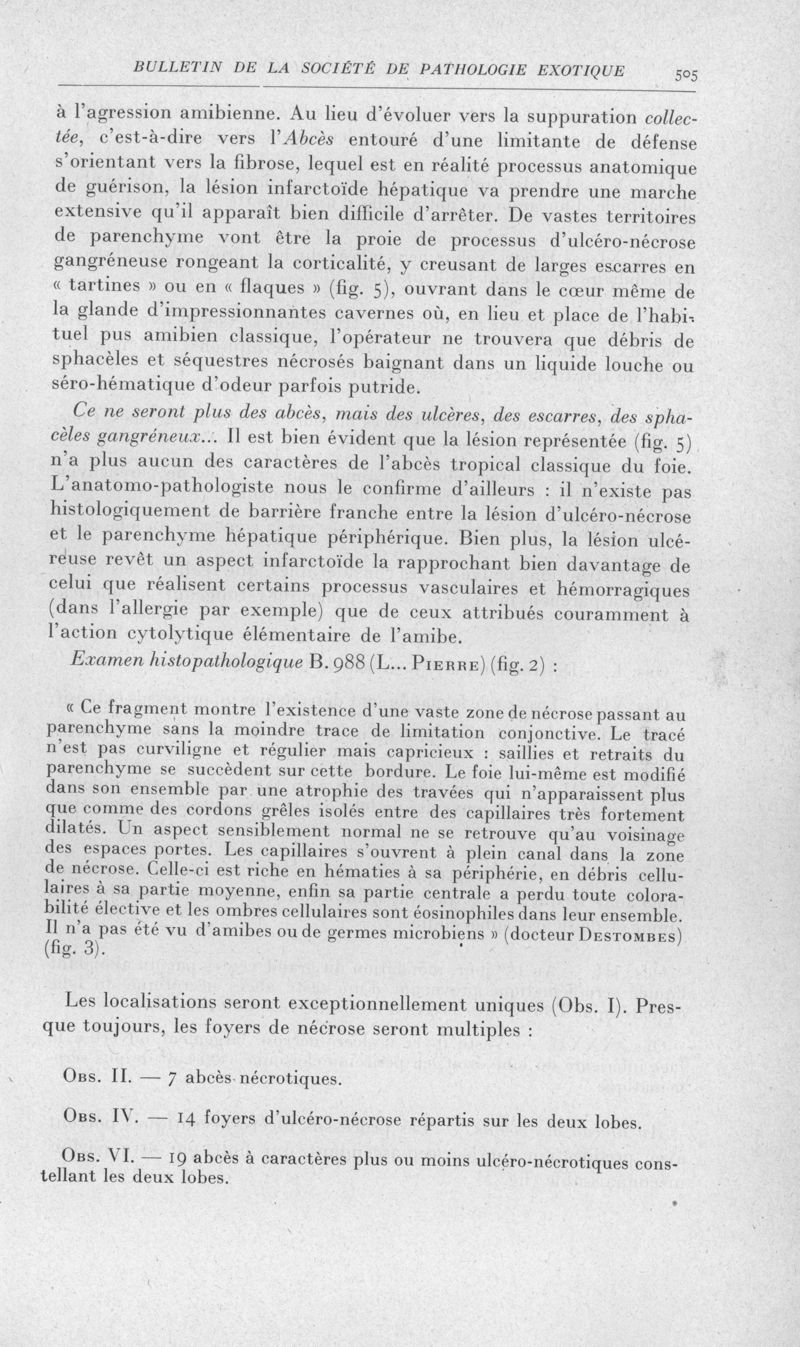 BULLETIN DE LA SOCIÉTÉ DE PATHOLOGIE EXOTIQUE 505

à l'agression amibienne. Au lieu d'évoluer vers la suppuration collectée, c'est-à-dire vers l'Abcès entouré d'une limitante de défense s'orientant vers la fibrose, lequel est en réalité processus anatomique de guérison, la lésion infarctoïde hépatique va prendre une marche extensive qu'il apparaît bien difficile d'arrêter. De vastes territoires de parenchyme vont être la proie de processus d'ulcéro-nécrose gangréneuse rongeant la corticalité, y creusant de larges escarres en « tartines » ou en « flaques » (fig. 5), ouvrant dans le cœur même de la glande d'impressionnantes cavernes où, en lieu et place de l'habituel pus amibien classique, l'opérateur ne trouvera que débris de sphacèles et séquestres nécrosés baignant dans un liquide louche ou séro-hématique d'odeur parfois putride.

Ce ne seront plus des abcès, mais des ulcères, des escarres, des sphacèles gangréneux... Il est bien évident que la lésion représentée (fig. 5) n'a plus aucun des caractères de l'abcès tropical classique du foie. L'anatomo-pathologiste nous le confirme d'ailleurs : il n'existe pas histologiquement de barrière franche entre la lésion d'ulcéro-nécrose et le parenchyme hépatique périphérique. Bien plus, la lésion ulcéreuse revêt un aspect infarctoïde la rapprochant bien davantage de celui que réalisent certains processus vasculaires et hémorragiques (dans l'allergie par exemple) que de ceux attribués couramment à l'action cytolytique élémentaire de l'amibe.

Examen histopathologique B. 988 (L... Pierre) (fig. 2) :

« Ce fragment montre l'existence d'une vaste zone de nécrose passant au parenchyme sans la moindre trace de limitation conjonctive. Le tracé n'est pas curviligne et régulier mais capricieux : saillies et retraits du parenchyme se succèdent sur cette bordure. Le foie lui-même est modifié dans son ensemble par une atrophie des travées qui n'apparaissent plus que comme des cordons grêles isolés entre des capillaires très fortement dilatés. Un aspect sensiblement normal ne se retrouve qu'au voisinage des espaces portes. Les capillaires s'ouvrent à plein canal dans la zone de nécrose. Celle-ci est riche en hématies à sa périphérie, en débris cellulaires à sa partie moyenne, enfin sa partie centrale a perdu toute colorabilité élective et les ombres cellulaires sont éosinophiles dans leur ensemble. Il n'a pas été vu d'amibes ou de germes microbiens » (docteur Destombes) (fig. 3).

Les localisations seront exceptionnellement uniques (Obs. I). Presque toujours, les foyers de nécrose seront multiples :

Obs. II. — 7 abcès nécrotiques.

Obs. IV. — 14 foyers d'ulcéro-nécrose répartis sur les deux lobes.

Obs. VI. — 19 abcès à caractères plus ou moins ulcéro-nécrotiques constellant les deux lobes.